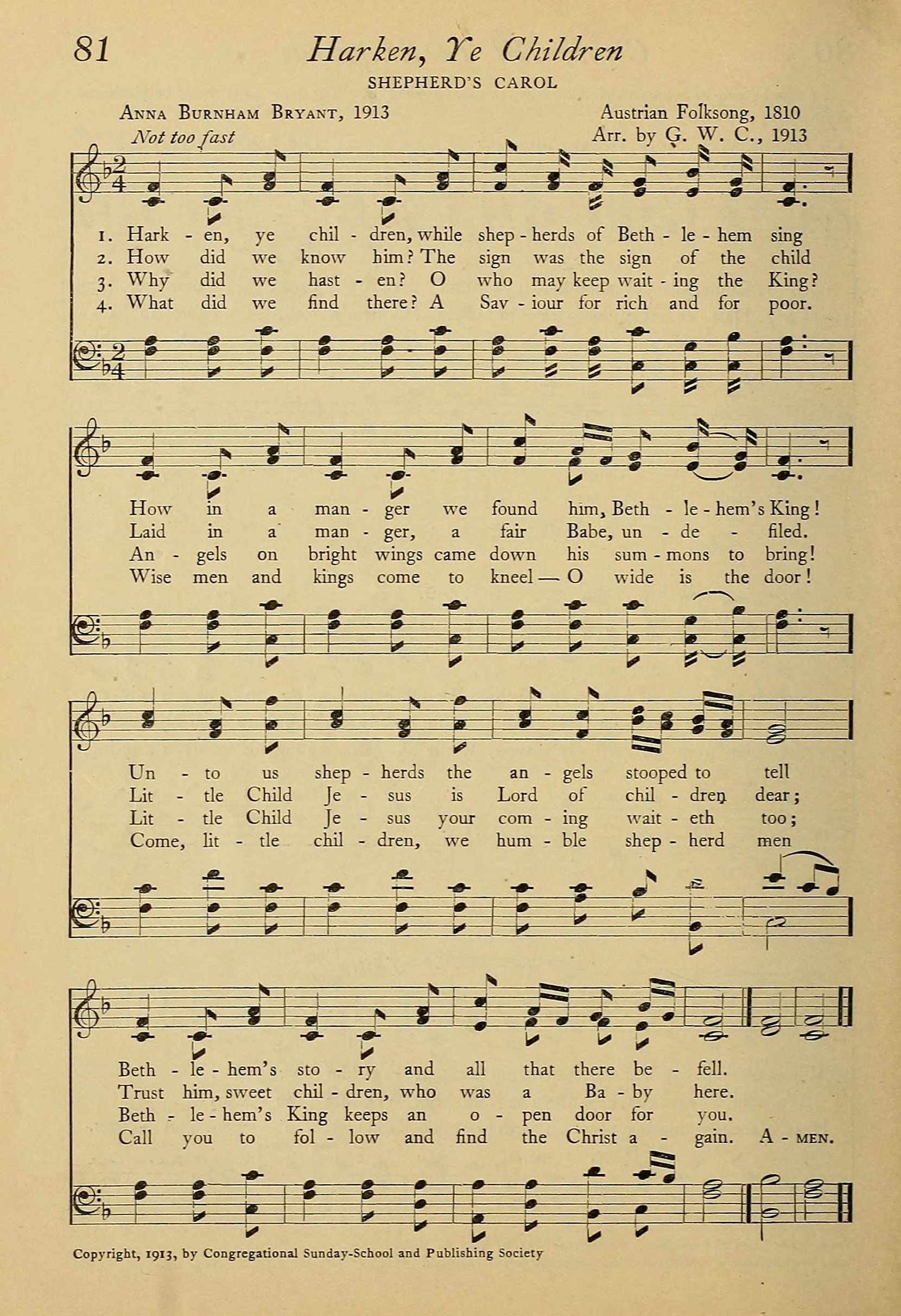 81 Harken, Ye Children

SHEPHERD'S CAROL

ANNA BURNHAM BRYANT, 1913

Austrian Folksong, 1810
Arr. by G. W. C., 1913

Not too fast

1. Hark - en, ye chil - dren, while shep - herds of Beth - le - hem sing
2. How did we know him? The sign was the sign of the child
3. Why did we hast - en? O who may keep wait - ing the King?
4. What did we find there? A Sav - iour for rich and for poor.

How in a man - ger we found him, Beth - le - hem's King!
Laid in a man - ger, a fair Babe, un - de - filed.
An - gels on bright wings came down his sum - mons to bring!
Wise men and kings come to kneel — O wide is the door!

Un - to us shep - herds the an - gels stooped to tell
Lit - tle Child Je - sus is Lord of chil - dren dear;
Lit - tle Child Je - sus your com - ing wait - eth too;
Come, lit - tle chil - dren, we hum - ble shep - herd men

Beth - le - hem's sto - ry and all that there be - fell.
Trust him, sweet chil - dren, who was a Ba - by here.
Beth - le - hem's King keeps an o - pen door for you.
Call you to fol - low and find the Christ a - gain. A - MEN.

Copyright, 1913, by Congregational Sunday-School and Publishing Society